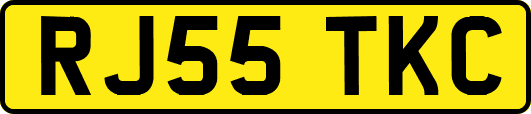 RJ55 TKC